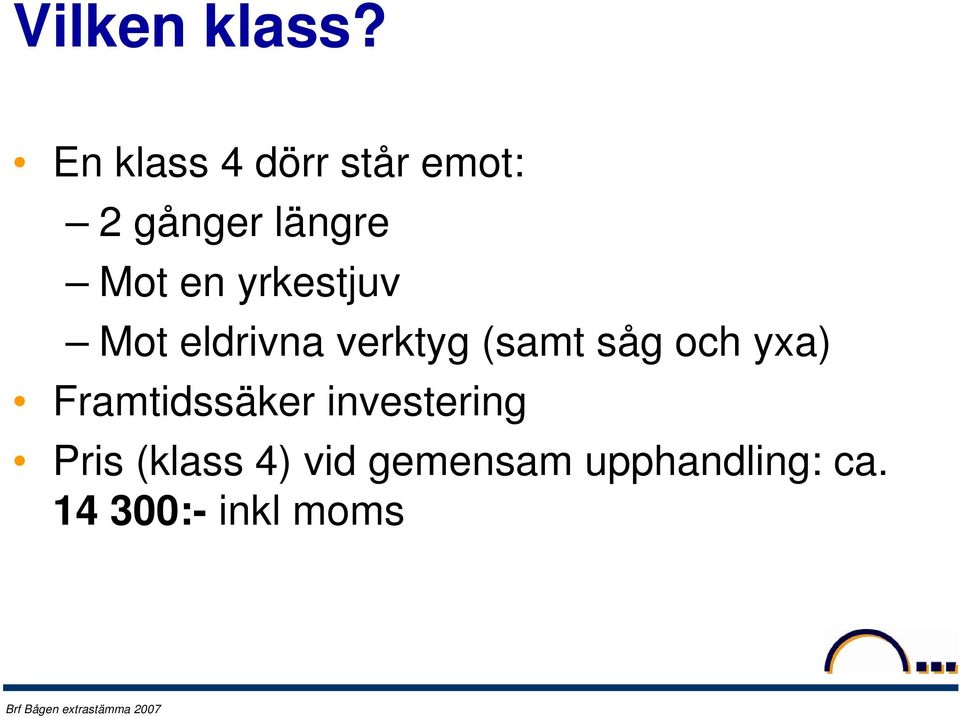 Vilken klass?

• En klass 4 dörr står emot:
– 2 gånger längre
– Mot en yrkestjuv
– Mot eldrivna verktyg (samt såg och yxa)
• Framtidssäker investering
• Pris (klass 4) vid gemensam upphandling: ca. 14 300:- inkl moms

Brf Bågen extrastämma 2007